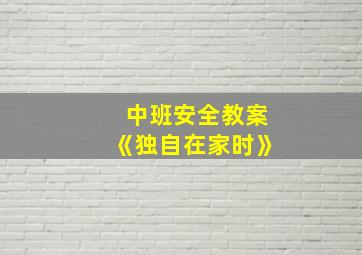 中班安全教案
《独自在家时》